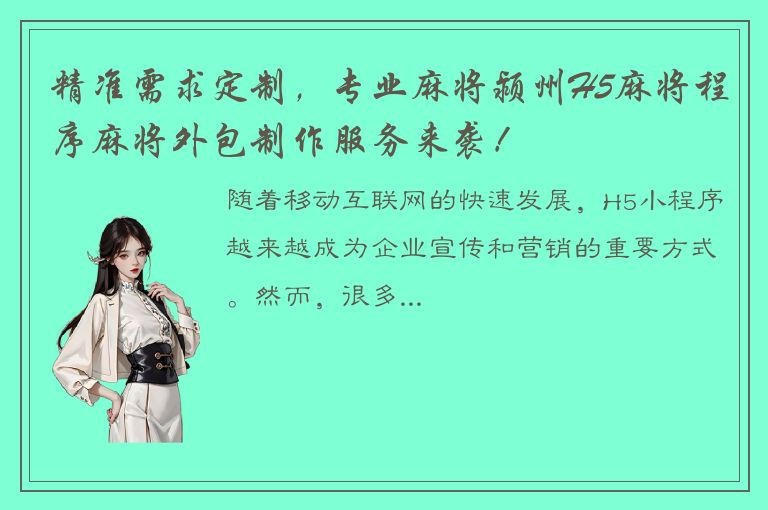 精准需求定制，专业麻将颍州H5麻将程序麻将外包制作服务来袭！

随着移动互联网的快速发展，H5小程序越来越成为企业宣传和营销的重要方式。然而，很多...